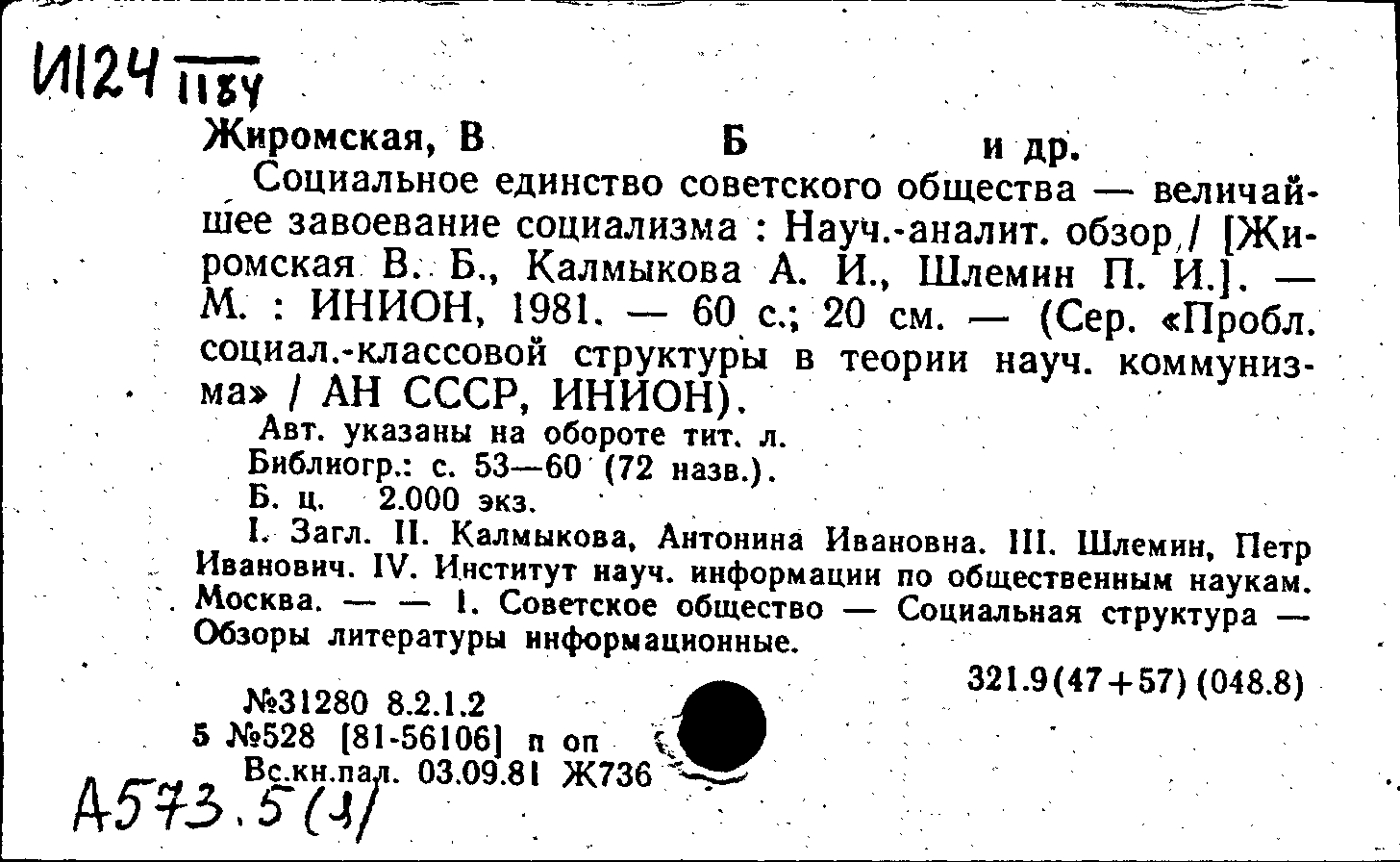 И124 1184

Жиромская, В Б и др.

Социальное единство советского общества — величайшее завоевание социализма : Науч.-аналит. обзор / [Жиромская В. Б., Калмыкова А. И., Шлемин П. И.]. — М. : ИНИОН, 1981. — 60 с.; 20 см. — (Сер. «Пробл. социал.-классовой структуры в теории науч. коммунизма» / АН СССР, ИНИОН).

Авт. указаны на обороте тит. л.
Библиогр.: с. 53—60 (72 назв.).
Б. ц. 2.000 экз.

I. Загл. II. Калмыкова, Антонина Ивановна. III. Шлемин, Петр Иванович. IV. Институт науч. информации по общественным наукам. Москва. — — 1. Советское общество — Социальная структура — Обзоры литературы информационные.

321.9(47+57) (048.8)

№31280 8.2.1.2
5 №528 [81-56106] п оп
Вс.кн.пал. 03.09.81 Ж736

А573.5(1)